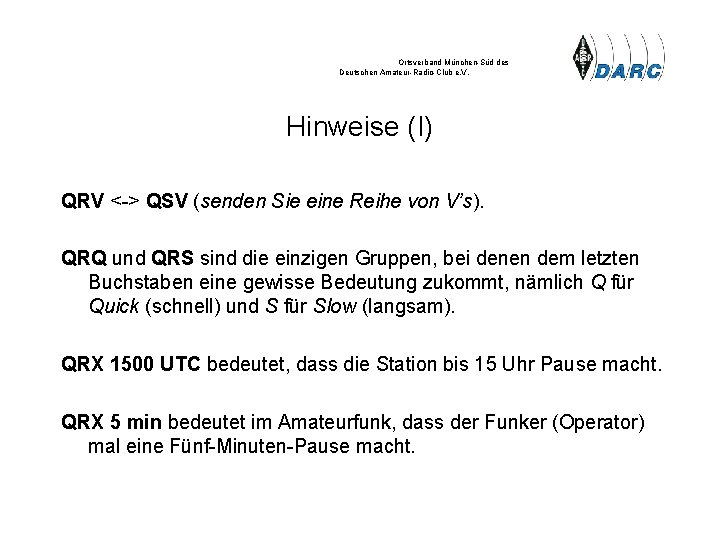 Ortsverband München Süd des
Deutschen Amateur-Radio Club e.V.

DARC

Hinweise (I)

QRV <-> QSV (senden Sie eine Reihe von V's).

QRQ und QRS sind die einzigen Gruppen, bei denen dem letzten Buchstaben eine gewisse Bedeutung zukommt, nämlich Q für Quick (schnell) und S für Slow (langsam).

QRX 1500 UTC bedeutet, dass die Station bis 15 Uhr Pause macht.

QRX 5 min bedeutet im Amateurfunk, dass der Funker (Operator) mal eine Fünf-Minuten-Pause macht.